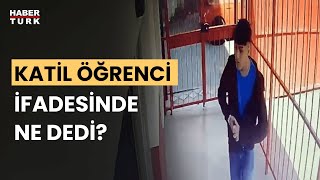 HABER TURK

KATİL ÖĞRENCİ
İFADESİNDE
NE DEDİ?